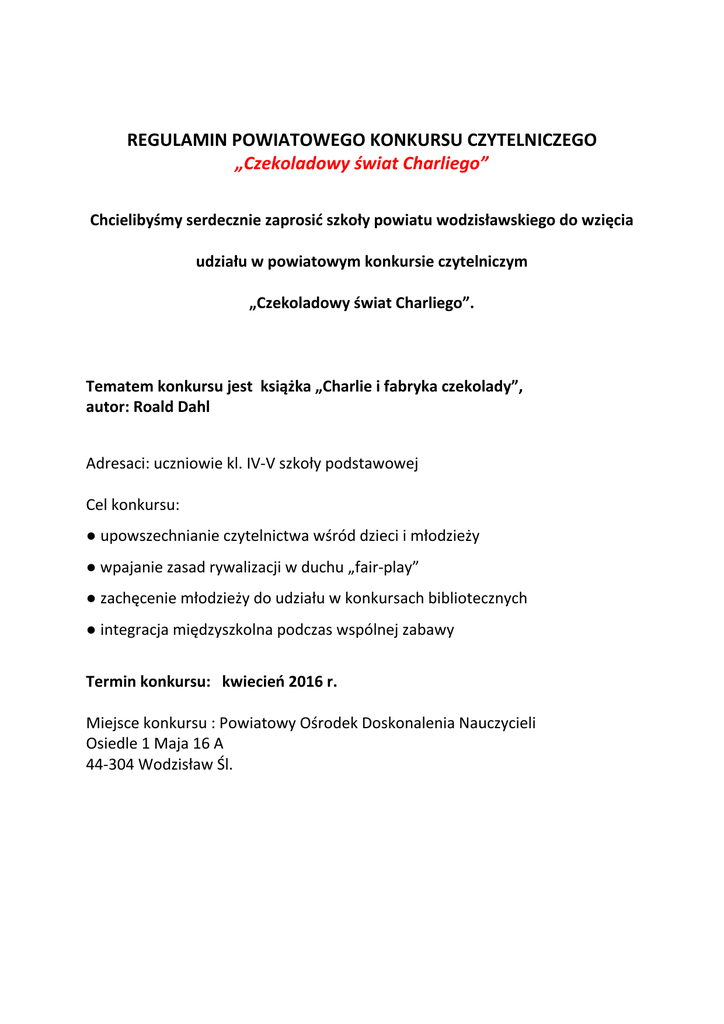 REGULAMIN POWIATOWEGO KONKURSU CZYTELNICZEGO
„Czekoladowy świat Charliego”

Chcielibyśmy serdecznie zaprosić szkoły powiatu wodzisławskiego do wzięcia

udziału w powiatowym konkursie czytelniczym

„Czekoladowy świat Charliego”.

Tematem konkursu jest książka „Charlie i fabryka czekolady”,
autor: Roald Dahl

Adresaci: uczniowie kl. IV-V szkoły podstawowej

Cel konkursu:

● upowszechnianie czytelnictwa wśród dzieci i młodzieży

● wpajanie zasad rywalizacji w duchu „fair-play”

● zachęcenie młodzieży do udziału w konkursach bibliotecznych

● integracja międzyszkolna podczas wspólnej zabawy

Termin konkursu: kwiecień 2016 r.

Miejsce konkursu : Powiatowy Ośrodek Doskonalenia Nauczycieli
Osiedle 1 Maja 16 A
44-304 Wodzisław Śl.